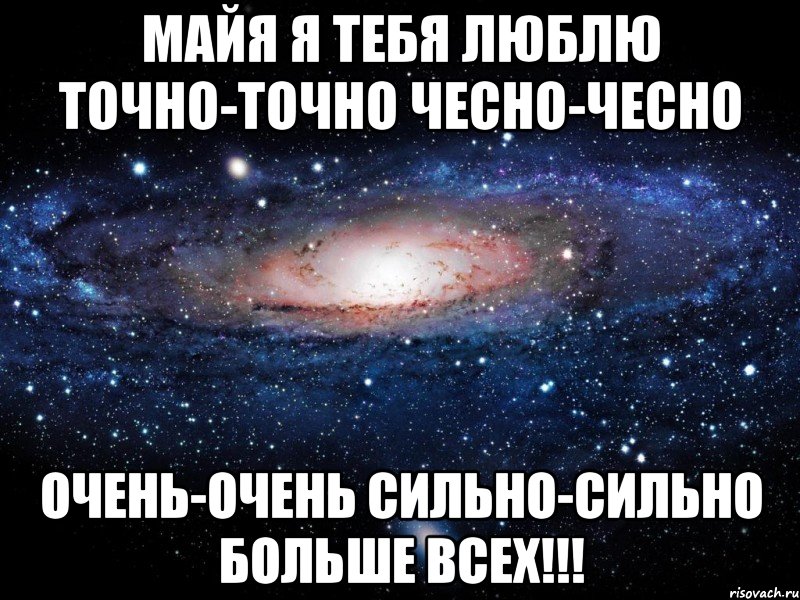 МАЙЯ Я ТЕБЯ ЛЮБЛЮ ТОЧНО-ТОЧНО ЧЕСНО-ЧЕСНО

ОЧЕНЬ-ОЧЕНЬ СИЛЬНО-СИЛЬНО БОЛЬШЕ ВСЕХ!!!

risovach.ru